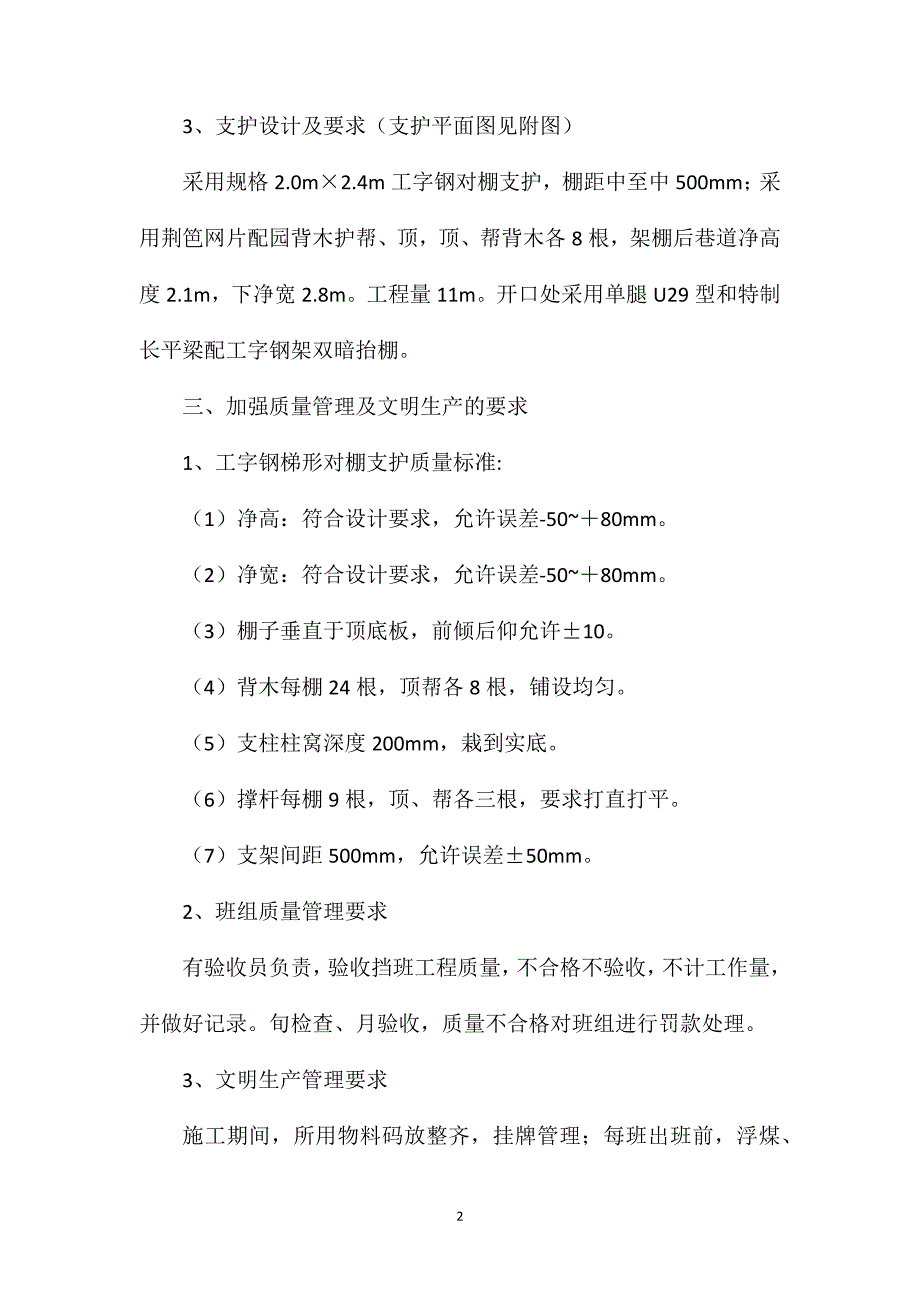 3、支护设计及要求（支护平面图见附图）

采用规格 2.0m×2.4m 工字钢对棚支护，棚距中至中 500mm；采用荆笆网片配园背木护帮、顶，顶、帮背木各 8 根，架棚后巷道净高度 2.1m，下净宽 2.8m。工程量 11m。开口处采用单腿 U29 型和特制长平梁配工字钢架双暗抬棚。

三、加强质量管理及文明生产的要求

1、工字钢梯形对棚支护质量标准:

（1）净高：符合设计要求，允许误差-50~＋80mm。

（2）净宽：符合设计要求，允许误差-50~＋80mm。

（3）棚子垂直于顶底板，前倾后仰允许±10。

（4）背木每棚 24 根，顶帮各 8 根，铺设均匀。

（5）支柱柱窝深度 200mm，栽到实底。

（6）撑杆每棚 9 根，顶、帮各三根，要求打直打平。

（7）支架间距 500mm，允许误差±50mm。

2、班组质量管理要求

有验收员负责，验收挡班工程质量，不合格不验收，不计工作量，并做好记录。旬检查、月验收，质量不合格对班组进行罚款处理。

3、文明生产管理要求

施工期间，所用物料码放整齐，挂牌管理；每班出班前，浮煤、

2